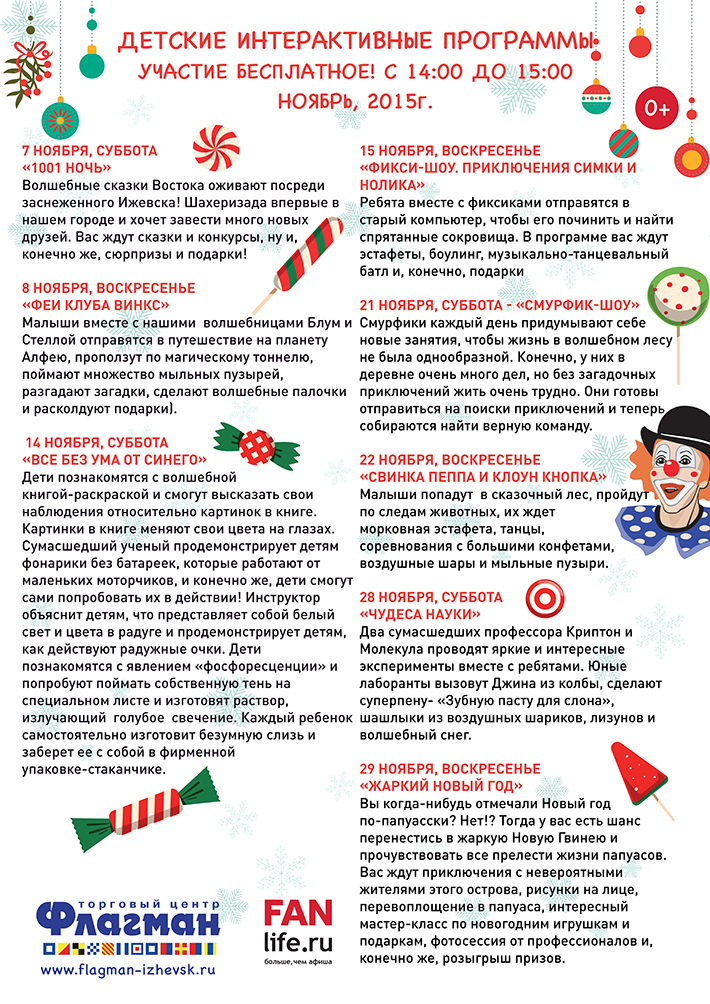 ДЕТСКИЕ ИНТЕРАКТИВНЫЕ ПРОГРАММЫ
УЧАСТИЕ БЕСПЛАТНОЕ! С 14:00 ДО 15:00
НОЯБРЬ, 2015г.

0+

7 НОЯБРЯ, СУББОТА
«1001 НОЧЬ»
Волшебные сказки Востока оживают посреди заснеженного Ижевска! Шахеризада впервые в нашем городе и хочет завести много новых друзей. Вас ждут сказки и конкурсы, ну и, конечно же, сюрпризы и подарки!

8 НОЯБРЯ, ВОСКРЕСЕНЬЕ
«ФЕИ КЛУБА ВИНКС»
Малыши вместе с нашими волшебницами Блум и Стеллой отправятся в путешествие на планету Алфею, проползут по магическому тоннелю, поймают множество мыльных пузырей, разгадают загадки, сделают волшебные палочки и расколдуют подарки).

14 НОЯБРЯ, СУББОТА
«ВСЕ БЕЗ УМА ОТ СИНЕГО»
Дети познакомятся с волшебной книгой-раскраской и смогут высказать свои наблюдения относительно картинок в книге. Картинки в книге меняют свои цвета на глазах. Сумасшедший ученый продемонстрирует детям фонарики без батареек, которые работают от маленьких моторчиков, и конечно же, дети смогут сами попробовать их в действии! Инструктор объяснит детям, что представляет собой белый свет и цвета в радуге и продемонстрирует детям, как действуют радужные очки. Дети познакомятся с явлением «фосфоресценции» и попробуют поймать собственную тень на специальном листе и изготовят раствор, излучающий голубое свечение. Каждый ребенок самостоятельно изготовит безумную слизь и заберет ее с собой в фирменной упаковке-стаканчике.

15 НОЯБРЯ, ВОСКРЕСЕНЬЕ
«ФИКСИ-ШОУ. ПРИКЛЮЧЕНИЯ СИМКИ И НОЛИКА»
Ребята вместе с фиксиками отправятся в старый компьютер, чтобы его починить и найти спрятанные сокровища. В программе вас ждут эстафеты, боулинг, музыкально-танцевальный батл и, конечно, подарки

21 НОЯБРЯ, СУББОТА - «СМУРФИК-ШОУ»
Смурфики каждый день придумывают себе новые занятия, чтобы жизнь в волшебном лесу не была однообразной. Конечно, у них в деревне очень много дел, но без загадочных приключений жить очень трудно. Они готовы отправиться на поиски приключений и теперь собираются найти верную команду.

22 НОЯБРЯ, ВОСКРЕСЕНЬЕ
«СВИНКА ПЕППА И КЛОУН КНОПКА»
Малыши попадут в сказочный лес, пройдут по следам животных, их ждет морковная эстафета, танцы, соревнования с большими конфетами, воздушные шары и мыльные пузыри.

28 НОЯБРЯ, СУББОТА
«ЧУДЕСА НАУКИ»
Два сумасшедших профессора Криптон и Молекула проводят яркие и интересные эксперименты вместе с ребятами. Юные лаборанты вызовут Джина из колбы, сделают суперпену- «Зубную пасту для слона», шашлыки из воздушных шариков, лизунов и волшебный снег.

29 НОЯБРЯ, ВОСКРЕСЕНЬЕ
«ЖАРКИЙ НОВЫЙ ГОД»
Вы когда-нибудь отмечали Новый год по-папуасски? Нет!? Тогда у вас есть шанс перенестись в жаркую Новую Гвинею и прочувствовать все прелести жизни папуасов. Вас ждут приключения с невероятными жителями этого острова, рисунки на лице, перевоплощение в папуаса, интересный мастер-класс по новогодним игрушкам и подаркам, фотосессия от профессионалов и, конечно же, розыгрыш призов.

торговый центр
Флагман
www.flagman-izhevsk.ru

FAN
life.ru
больше, чем афиша